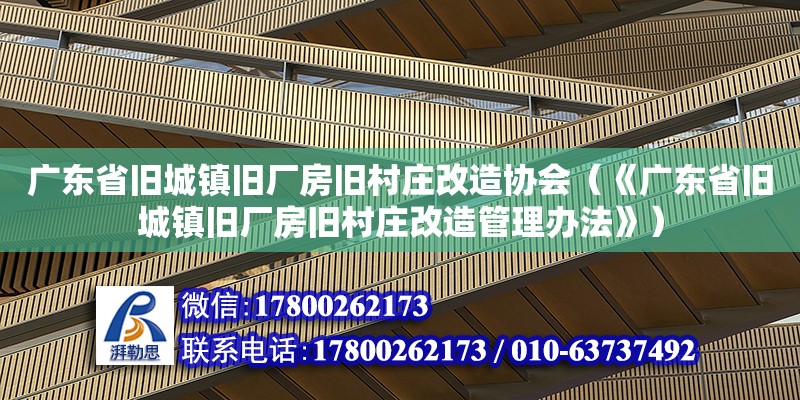 广东省旧城镇旧厂房旧村庄改造协会（《广东省旧城镇旧厂房旧村庄改造管理办法》）

湃勒思

微信:17800262173
联系电话:17800262173 / 010-63737492